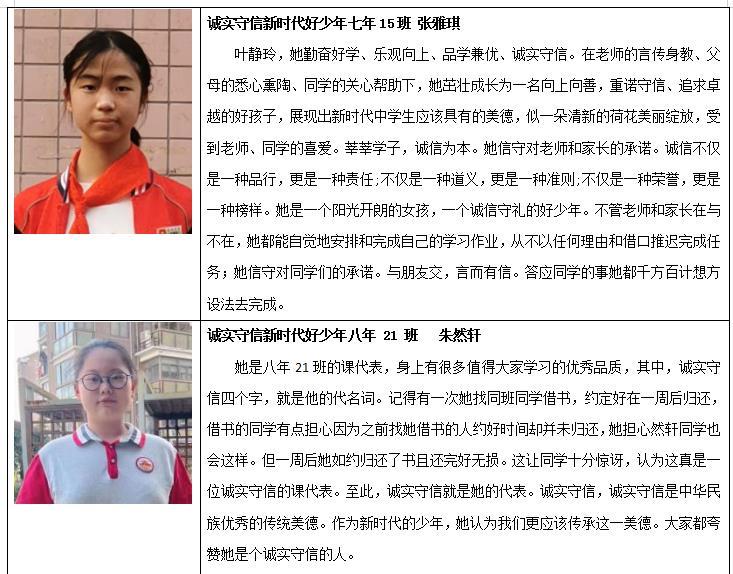 诚实守信新时代好少年七年15班 张雅琪

叶静玲，她勤奋好学、乐观向上、品学兼优、诚实守信。在老师的言传身教、父母的悉心熏陶、同学的关心帮助下，她茁壮成长为一名向上向善，重诺守信、追求卓越的好孩子，展现出新时代中学生应该具有的美德，似一朵清新的荷花美丽绽放，受到老师、同学的喜爱。莘莘学子，诚信为本。她信守对老师和家长的承诺。诚信不仅是一种品行，更是一种责任;不仅是一种道义，更是一种准则;不仅是一种荣誉，更是一种榜样。她是一个阳光开朗的女孩，一个诚信守礼的好少年。不管老师和家长在与不在，她都能自觉地安排和完成自己的学习作业，从不以任何理由和借口推迟完成任务；她信守对同学们的承诺。与朋友交，言而有信。答应同学的事她都千方百计想方设法去完成。

诚实守信新时代好少年八年21班 朱然轩

她是八年21班的课代表，身上有很多值得大家学习的优秀品质，其中，诚实守信四个字，就是他的代名词。记得有一次她找同班同学借书，约定好在一周后归还，借书的同学有点担心因为之前找她借书的人约好时间却并未归还，她担心然轩同学也会这样。但一周后她如约归还了书且还完好无损。这让同学十分惊讶，认为这真是一位诚实守信的课代表。至此，诚实守信就是她的代表。诚实守信，诚实守信是中华民族优秀的传统美德。作为新时代的少年，她认为我们更应该传承这一美德。大家都夸赞她是个诚实守信的人。